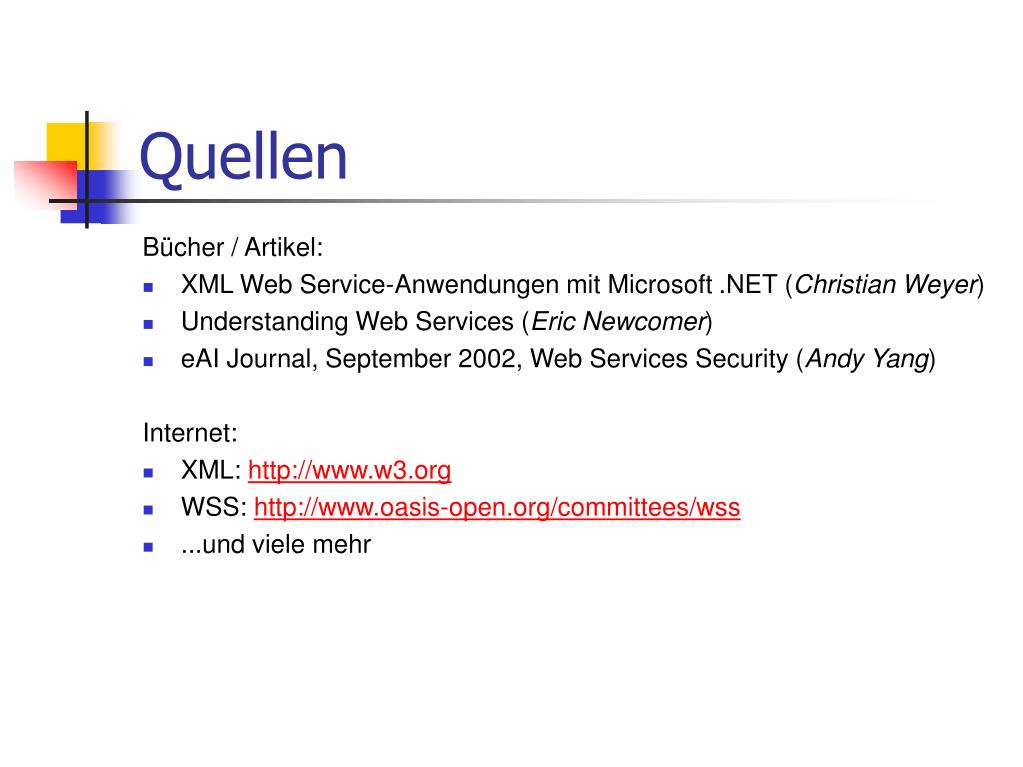 Quellen

Bücher / Artikel:

• XML Web Service-Anwendungen mit Microsoft .NET (Christian Weyer)
• Understanding Web Services (Eric Newcomer)
• eAI Journal, September 2002, Web Services Security (Andy Yang)

Internet:

• XML: http://www.w3.org
• WSS: http://www.oasis-open.org/committees/wss
• ...und viele mehr